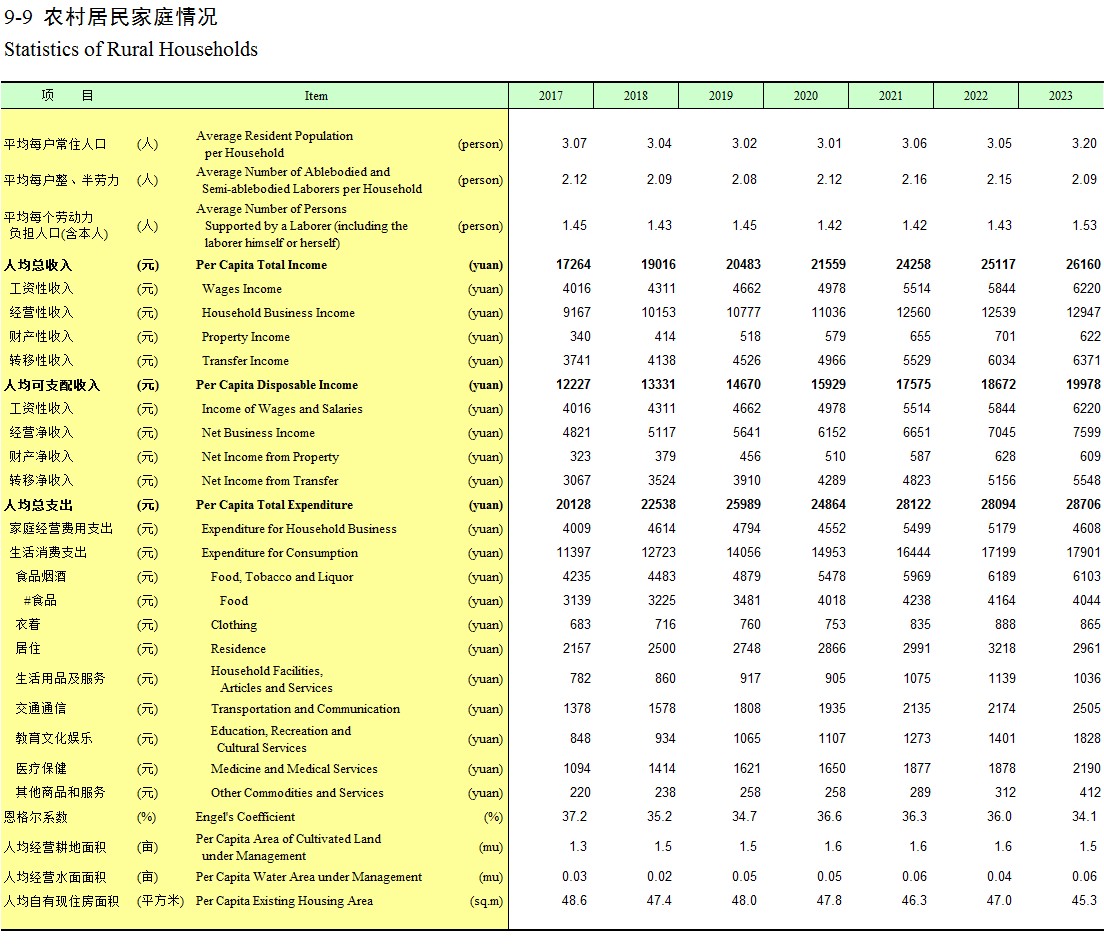 9-9 农村居民家庭情况
Statistics of Rural Households

| 项 目 | | Item | | 2017 | 2018 | 2019 | 2020 | 2021 | 2022 | 2023 |
|---|---|---|---|---|---|---|---|---|---|---|
| 平均每户常住人口 | (人) | Average Resident Population per Household | (person) | 3.07 | 3.04 | 3.02 | 3.01 | 3.06 | 3.05 | 3.20 |
| 平均每户整、半劳力 | (人) | Average Number of Ablebodied and Semi-ablebodied Laborers per Household | (person) | 2.12 | 2.09 | 2.08 | 2.12 | 2.16 | 2.15 | 2.09 |
| 平均每个劳动力负担人口(含本人) | (人) | Average Number of Persons Supported by a Laborer (including the laborer himself or herself) | (person) | 1.45 | 1.43 | 1.45 | 1.42 | 1.42 | 1.43 | 1.53 |
| 人均总收入 | (元) | Per Capita Total Income | (yuan) | 17264 | 19016 | 20483 | 21559 | 24258 | 25117 | 26160 |
| 工资性收入 | (元) | Wages Income | (yuan) | 4016 | 4311 | 4662 | 4978 | 5514 | 5844 | 6220 |
| 经营性收入 | (元) | Household Business Income | (yuan) | 9167 | 10153 | 10777 | 11036 | 12560 | 12539 | 12947 |
| 财产性收入 | (元) | Property Income | (yuan) | 340 | 414 | 518 | 579 | 655 | 701 | 622 |
| 转移性收入 | (元) | Transfer Income | (yuan) | 3741 | 4138 | 4526 | 4966 | 5529 | 6034 | 6371 |
| 人均可支配收入 | (元) | Per Capita Disposable Income | (yuan) | 12227 | 13331 | 14670 | 15929 | 17575 | 18672 | 19978 |
| 工资性收入 | (元) | Income of Wages and Salaries | (yuan) | 4016 | 4311 | 4662 | 4978 | 5514 | 5844 | 6220 |
| 经营净收入 | (元) | Net Business Income | (yuan) | 4821 | 5117 | 5641 | 6152 | 6651 | 7045 | 7599 |
| 财产净收入 | (元) | Net Income from Property | (yuan) | 323 | 379 | 456 | 510 | 587 | 628 | 609 |
| 转移净收入 | (元) | Net Income from Transfer | (yuan) | 3067 | 3524 | 3910 | 4289 | 4823 | 5156 | 5548 |
| 人均总支出 | (元) | Per Capita Total Expenditure | (yuan) | 20128 | 22538 | 25989 | 24864 | 28122 | 28094 | 28706 |
| 家庭经营费用支出 | (元) | Expenditure for Household Business | (yuan) | 4009 | 4614 | 4794 | 4552 | 5499 | 5179 | 4608 |
| 生活消费支出 | (元) | Expenditure for Consumption | (yuan) | 11397 | 12723 | 14056 | 14953 | 16444 | 17199 | 17901 |
| 食品烟酒 | (元) | Food, Tobacco and Liquor | (yuan) | 4235 | 4483 | 4879 | 5478 | 5969 | 6189 | 6103 |
| #食品 | (元) | Food | (yuan) | 3139 | 3225 | 3481 | 4018 | 4238 | 4164 | 4044 |
| 衣着 | (元) | Clothing | (yuan) | 683 | 716 | 760 | 753 | 835 | 888 | 865 |
| 居住 | (元) | Residence | (yuan) | 2157 | 2500 | 2748 | 2866 | 2991 | 3218 | 2961 |
| 生活用品及服务 | (元) | Household Facilities, Articles and Services | (yuan) | 782 | 860 | 917 | 905 | 1075 | 1139 | 1036 |
| 交通通信 | (元) | Transportation and Communication | (yuan) | 1378 | 1578 | 1808 | 1935 | 2135 | 2174 | 2505 |
| 教育文化娱乐 | (元) | Education, Recreation and Cultural Services | (yuan) | 848 | 934 | 1065 | 1107 | 1273 | 1401 | 1828 |
| 医疗保健 | (元) | Medicine and Medical Services | (yuan) | 1094 | 1414 | 1621 | 1650 | 1877 | 1878 | 2190 |
| 其他商品和服务 | (元) | Other Commodities and Services | (yuan) | 220 | 238 | 258 | 258 | 289 | 312 | 412 |
| 恩格尔系数 | (%) | Engel's Coefficient | (%) | 37.2 | 35.2 | 34.7 | 36.6 | 36.3 | 36.0 | 34.1 |
| 人均经营耕地面积 | (亩) | Per Capita Area of Cultivated Land under Management | (mu) | 1.3 | 1.5 | 1.5 | 1.6 | 1.6 | 1.6 | 1.5 |
| 人均经营水面面积 | (亩) | Per Capita Water Area under Management | (mu) | 0.03 | 0.02 | 0.05 | 0.05 | 0.06 | 0.04 | 0.06 |
| 人均自有现住房面积 | (平方米) | Per Capita Existing Housing Area | (sq.m) | 48.6 | 47.4 | 48.0 | 47.8 | 46.3 | 47.0 | 45.3 |